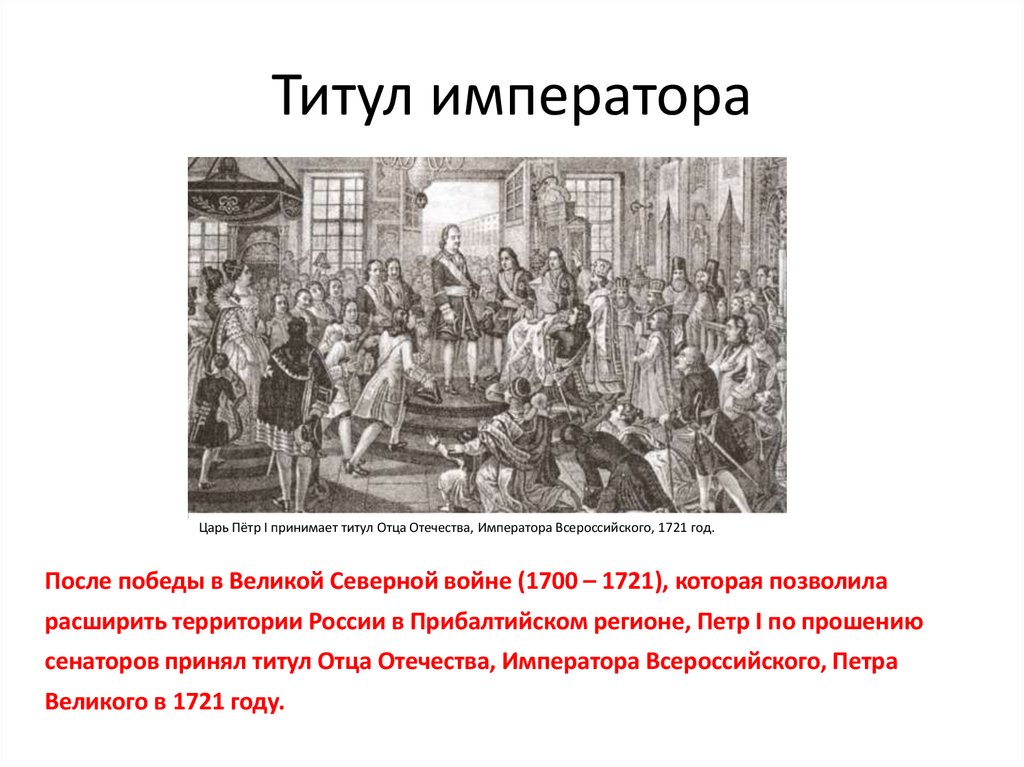 Титул императора

Царь Пётр I принимает титул Отца Отечества, Императора Всероссийского, 1721 год.

После победы в Великой Северной войне (1700 – 1721), которая позволила расширить территории России в Прибалтийском регионе, Петр I по прошению сенаторов принял титул Отца Отечества, Императора Всероссийского, Петра Великого в 1721 году.